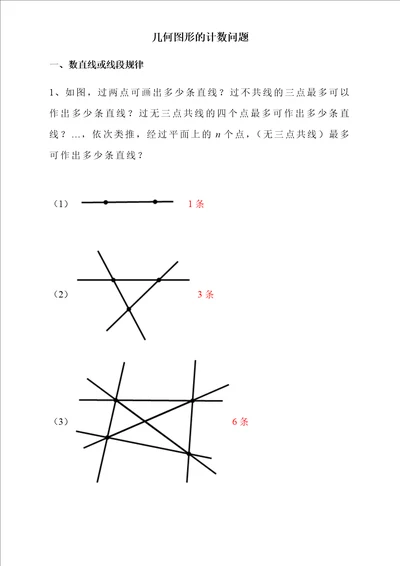 几何图形的计数问题

一、数直线或线段规律

1、如图，过两点可画出多少条直线？过不共线的三点最多可以作出多少条直线？过无三点共线的四个点最多可作出多少条直线？…，依次类推，经过平面上的 $n$ 个点，（无三点共线）最多可作出多少条直线？

（1） 1条

（2） 3条

（3） 6条